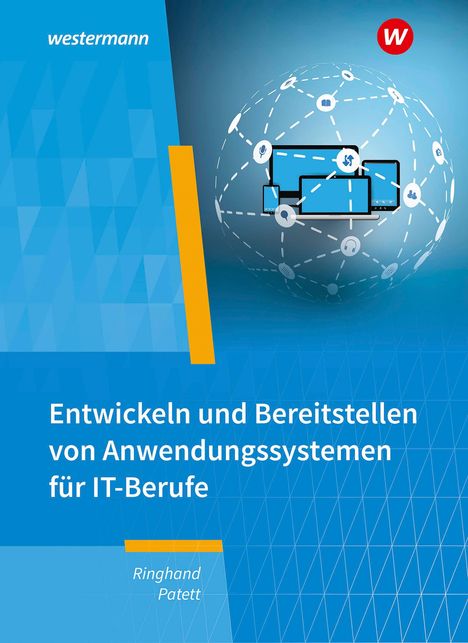 westermann

W

Entwickeln und Bereitstellen von Anwendungssystemen für IT-Berufe

Ringhand
Patett